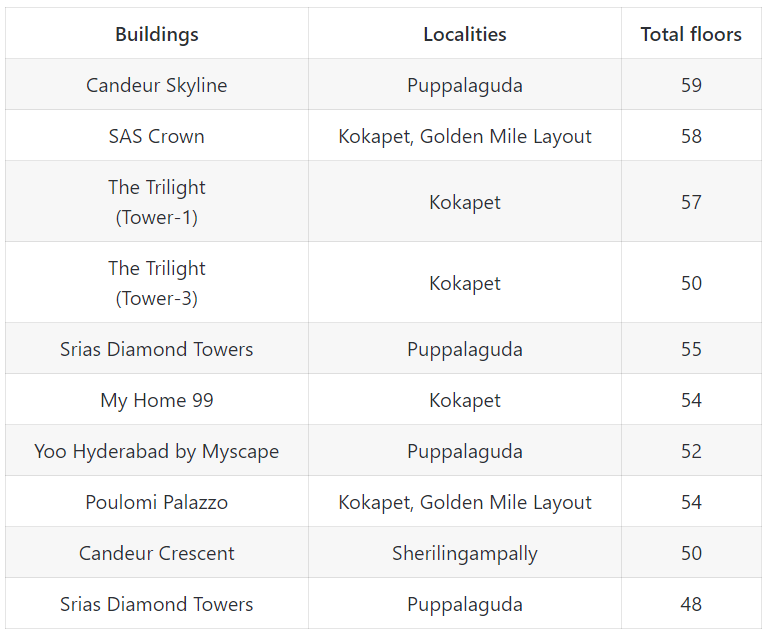 | Buildings | Localities | Total floors |
|---|---|---|
| Candeur Skyline | Puppalaguda | 59 |
| SAS Crown | Kokapet, Golden Mile Layout | 58 |
| The Trilight (Tower-1) | Kokapet | 57 |
| The Trilight (Tower-3) | Kokapet | 50 |
| Srias Diamond Towers | Puppalaguda | 55 |
| My Home 99 | Kokapet | 54 |
| Yoo Hyderabad by Myscape | Puppalaguda | 52 |
| Poulomi Palazzo | Kokapet, Golden Mile Layout | 54 |
| Candeur Crescent | Sherilingampally | 50 |
| Srias Diamond Towers | Puppalaguda | 48 |